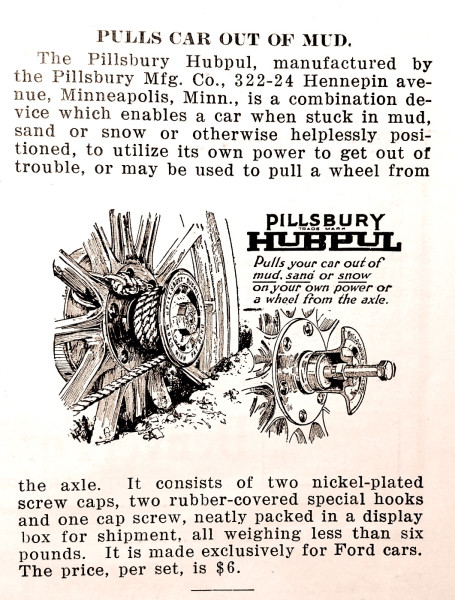 PULLS CAR OUT OF MUD.

The Pillsbury Hubpul, manufactured by the Pillsbury Mfg. Co., 322-24 Hennepin avenue, Minneapolis, Minn., is a combination device which enables a car when stuck in mud, sand or snow or otherwise helplessly positioned, to utilize its own power to get out of trouble, or may be used to pull a wheel from

PILLSBURY
TRADE MARK
HUBPUL
Pulls your car out of mud, sand or snow on your own power or a wheel from the axle.

the axle. It consists of two nickel-plated screw caps, two rubber-covered special hooks and one cap screw, neatly packed in a display box for shipment, all weighing less than six pounds. It is made exclusively for Ford cars. The price, per set, is $6.